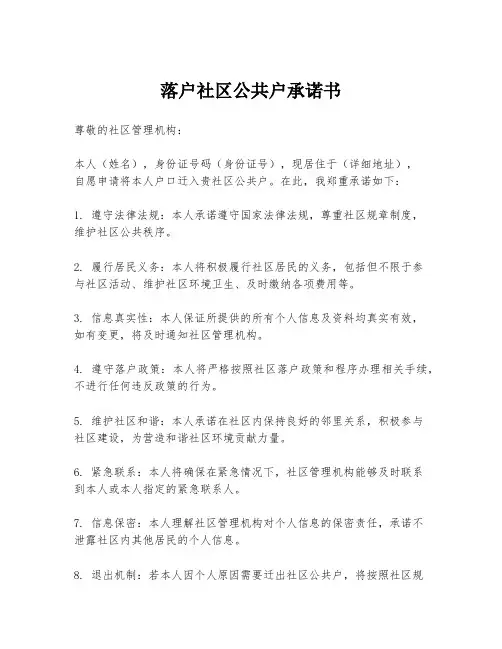 落户社区公共户承诺书

尊敬的社区管理机构：

本人（姓名），身份证号码（身份证号），现居住于（详细地址），自愿申请将本人户口迁入贵社区公共户。在此，我郑重承诺如下：

1. 遵守法律法规：本人承诺遵守国家法律法规，尊重社区规章制度，维护社区公共秩序。

2. 履行居民义务：本人将积极履行社区居民的义务，包括但不限于参与社区活动、维护社区环境卫生、及时缴纳各项费用等。

3. 信息真实性：本人保证所提供的所有个人信息及资料均真实有效，如有变更，将及时通知社区管理机构。

4. 遵守落户政策：本人将严格按照社区落户政策和程序办理相关手续，不进行任何违反政策的行为。

5. 维护社区和谐：本人承诺在社区内保持良好的邻里关系，积极参与社区建设，为营造和谐社区环境贡献力量。

6. 紧急联系：本人将确保在紧急情况下，社区管理机构能够及时联系到本人或本人指定的紧急联系人。

7. 信息保密：本人理解社区管理机构对个人信息的保密责任，承诺不泄露社区内其他居民的个人信息。

8. 退出机制：若本人因个人原因需要迁出社区公共户，将按照社区规